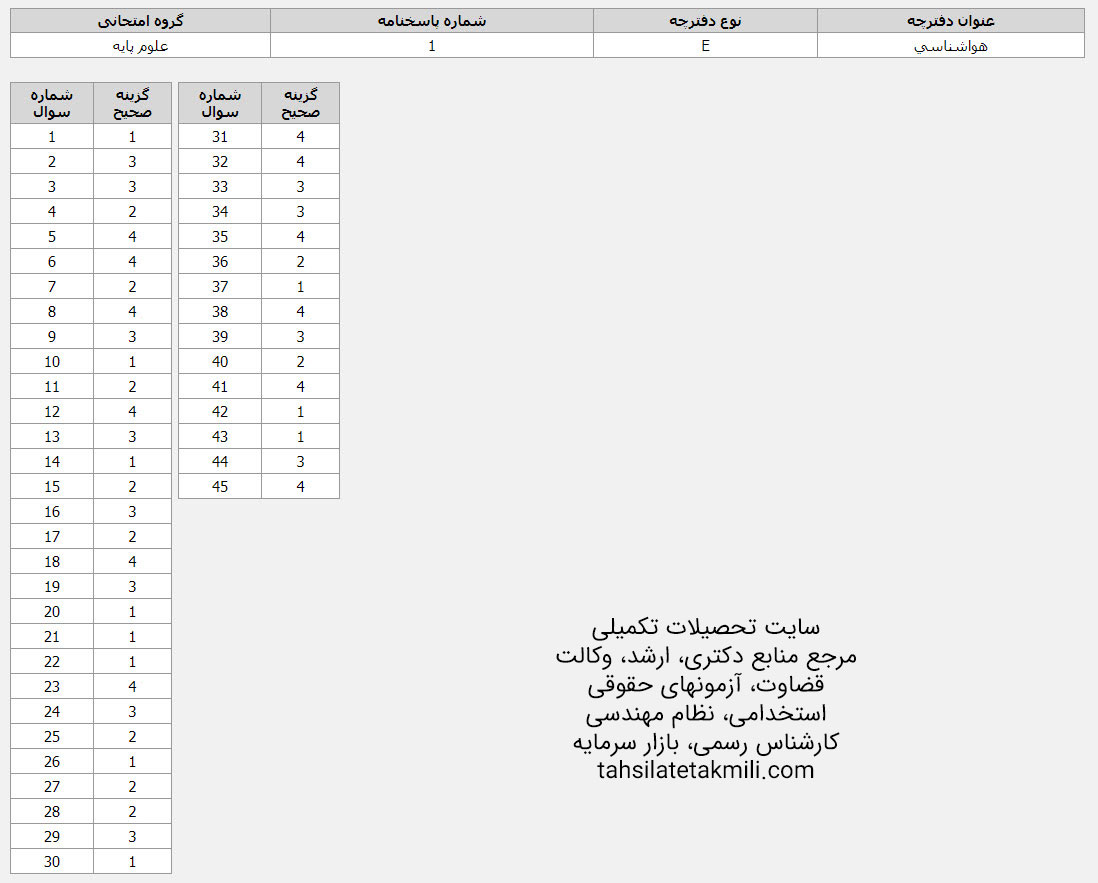 | عنوان دفترچه | نوع دفترچه | شماره پاسخنامه | گروه امتحانی |
|---|---|---|---|
| هواشناسي | E | 1 | علوم پایه |

| شماره سوال | گزینه صحیح |
|---|---|
| 1 | 1 |
| 2 | 3 |
| 3 | 3 |
| 4 | 2 |
| 5 | 4 |
| 6 | 4 |
| 7 | 2 |
| 8 | 4 |
| 9 | 3 |
| 10 | 1 |
| 11 | 2 |
| 12 | 4 |
| 13 | 3 |
| 14 | 1 |
| 15 | 2 |
| 16 | 3 |
| 17 | 2 |
| 18 | 4 |
| 19 | 3 |
| 20 | 1 |
| 21 | 1 |
| 22 | 1 |
| 23 | 4 |
| 24 | 3 |
| 25 | 2 |
| 26 | 1 |
| 27 | 2 |
| 28 | 2 |
| 29 | 3 |
| 30 | 1 |

| شماره سوال | گزینه صحیح |
|---|---|
| 31 | 4 |
| 32 | 4 |
| 33 | 3 |
| 34 | 3 |
| 35 | 4 |
| 36 | 2 |
| 37 | 1 |
| 38 | 4 |
| 39 | 3 |
| 40 | 2 |
| 41 | 4 |
| 42 | 1 |
| 43 | 1 |
| 44 | 3 |
| 45 | 4 |

سایت تحصیلات تکمیلی
مرجع منابع دکتری، ارشد، وکالت
قضاوت، آزمونهای حقوقی
استخدامی، نظام مهندسی
کارشناس رسمی، بازار سرمایه
tahsilatetakmili.com